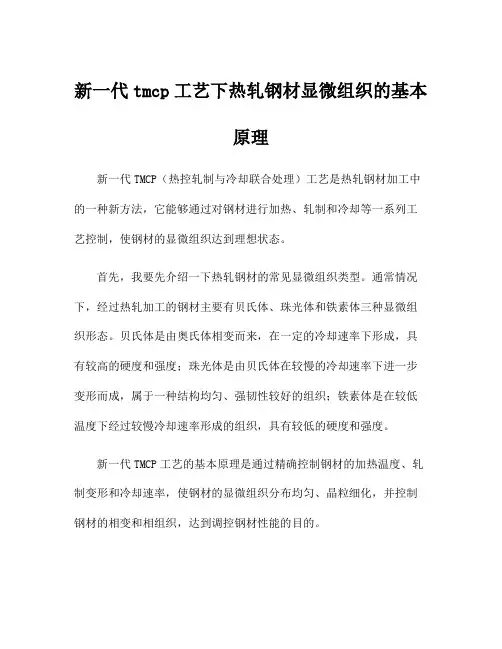 新一代 tmcp 工艺下热轧钢材显微组织的基本原理

新一代 TMCP（热控轧制与冷却联合处理）工艺是热轧钢材加工中的一种新方法，它能够通过对钢材进行加热、轧制和冷却等一系列工艺控制，使钢材的显微组织达到理想状态。

首先，我要先介绍一下热轧钢材的常见显微组织类型。通常情况下，经过热轧加工的钢材主要有贝氏体、珠光体和铁素体三种显微组织形态。贝氏体是由奥氏体相变而来，在一定的冷却速率下形成，具有较高的硬度和强度；珠光体是由贝氏体在较慢的冷却速率下进一步变形而成，属于一种结构均匀、强韧性较好的组织；铁素体是在较低温度下经过较慢冷却速率形成的组织，具有较低的硬度和强度。

新一代 TMCP 工艺的基本原理是通过精确控制钢材的加热温度、轧制变形和冷却速率，使钢材的显微组织分布均匀、晶粒细化，并控制钢材的相变和相组织，达到调控钢材性能的目的。